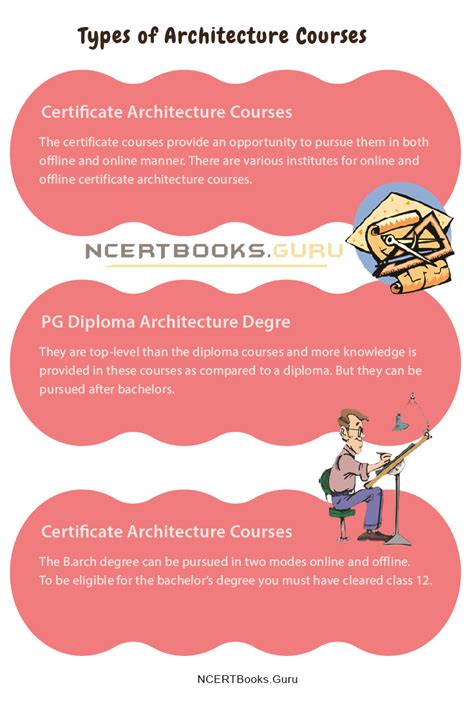 Types of Architecture Courses

Certificate Architecture Courses

The certificate courses provide an opportunity to pursue them in both offline and online manner. There are various institutes for online and offline certificate architecture courses.

NCERTBOOKS.GURU

PG Diploma Architecture Degre

They are top-level than the diploma courses and more knowledge is provided in these courses as compared to a diploma. But they can be pursued after bachelors.

Certificate Architecture Courses

The B.arch degree can be pursued in two modes online and offline. To be eligible for the bachelor's degree you must have cleared class 12.

NCERTBooks.Guru